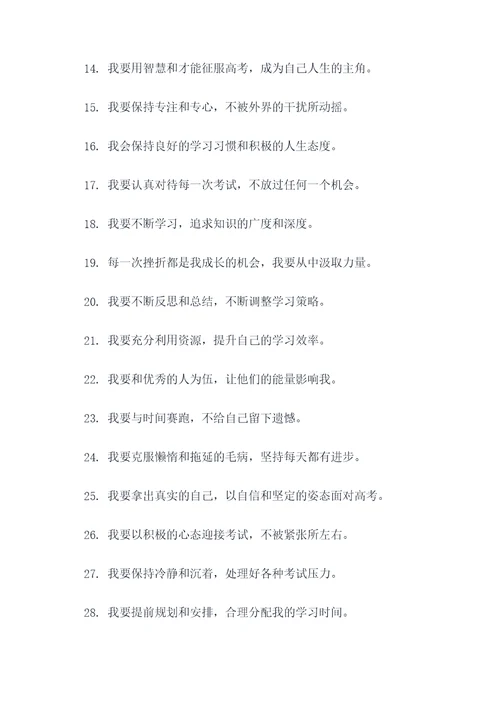 14. 我要用智慧和才能征服高考，成为自己人生的主角。

15. 我要保持专注和专心，不被外界的干扰所动摇。

16. 我会保持良好的学习习惯和积极的人生态度。

17. 我要认真对待每一次考试，不放过任何一个机会。

18. 我要不断学习，追求知识的广度和深度。

19. 每一次挫折都是我成长的机会，我要从中汲取力量。

20. 我要不断反思和总结，不断调整学习策略。

21. 我要充分利用资源，提升自己的学习效率。

22. 我要和优秀的人为伍，让他们的能量影响我。

23. 我要与时间赛跑，不给自己留下遗憾。

24. 我要克服懒惰和拖延的毛病，坚持每天都有进步。

25. 我要拿出真实的自己，以自信和坚定的姿态面对高考。

26. 我要以积极的心态迎接考试，不被紧张所左右。

27. 我要保持冷静和沉着，处理好各种考试压力。

28. 我要提前规划和安排，合理分配我的学习时间。